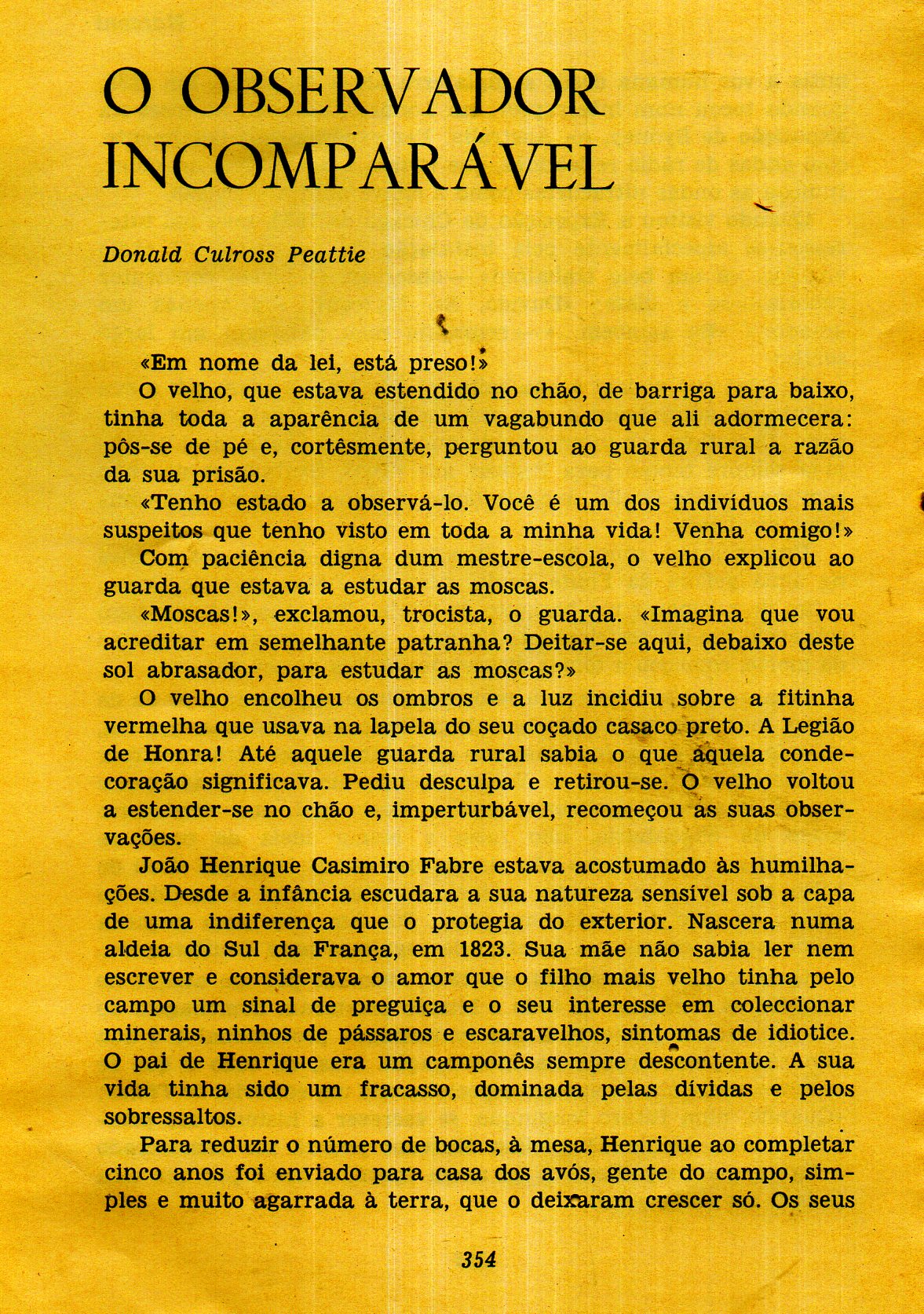 O OBSERVADOR INCOMPARÁVEL

Donald Culross Peattie

«Em nome da lei, está preso!»

O velho, que estava estendido no chão, de barriga para baixo, tinha toda a aparência de um vagabundo que ali adormecera: pôs-se de pé e, cortêsmente, perguntou ao guarda rural a razão da sua prisão.

«Tenho estado a observá-lo. Você é um dos indivíduos mais suspeitos que tenho visto em toda a minha vida! Venha comigo!»

Com paciência digna dum mestre-escola, o velho explicou ao guarda que estava a estudar as moscas.

«Moscas!», exclamou, trocista, o guarda. «Imagina que vou acreditar em semelhante patranha? Deitar-se aqui, debaixo deste sol abrasador, para estudar as moscas?»

O velho encolheu os ombros e a luz incidiu sobre a fitinha vermelha que usava na lapela do seu coçado casaco preto. A Legião de Honra! Até aquele guarda rural sabia o que aquela condecoração significava. Pediu desculpa e retirou-se. O velho voltou a estender-se no chão e, imperturbável, recomeçou as suas observações.

João Henrique Casimiro Fabre estava acostumado às humilhações. Desde a infância escudara a sua natureza sensível sob a capa de uma indiferença que o protegia do exterior. Nascera numa aldeia do Sul da França, em 1823. Sua mãe não sabia ler nem escrever e considerava o amor que o filho mais velho tinha pelo campo um sinal de preguiça e o seu interesse em coleccionar minerais, ninhos de pássaros e escaravelhos, sintomas de idiotice. O pai de Henrique era um camponês sempre descontente. A sua vida tinha sido um fracasso, dominada pelas dívidas e pelos sobressaltos.

Para reduzir o número de bocas, à mesa, Henrique ao completar cinco anos foi enviado para casa dos avós, gente do campo, simples e muito agarrada à terra, que o deixaram crescer só. Os seus

354